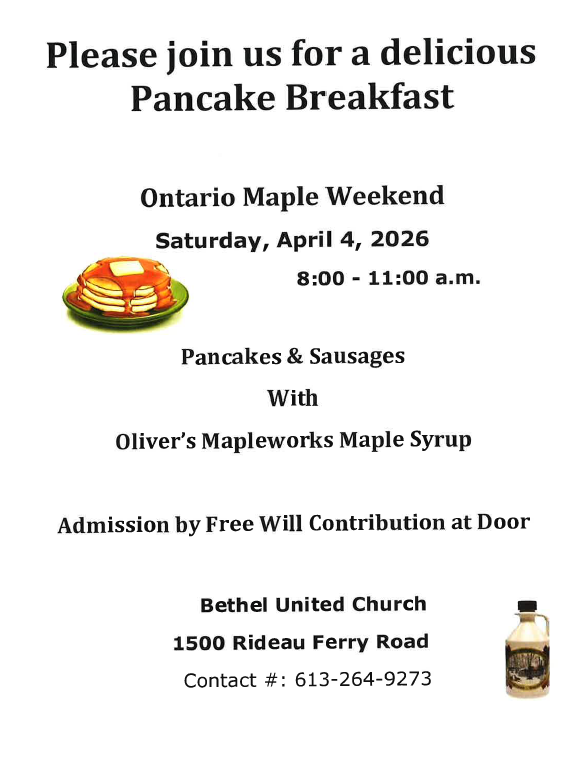 Please join us for a delicious Pancake Breakfast

Ontario Maple Weekend

Saturday, April 4, 2026

8:00 - 11:00 a.m.

Pancakes & Sausages

With

Oliver's Mapleworks Maple Syrup

Admission by Free Will Contribution at Door

Bethel United Church

1500 Rideau Ferry Road

Contact #: 613-264-9273